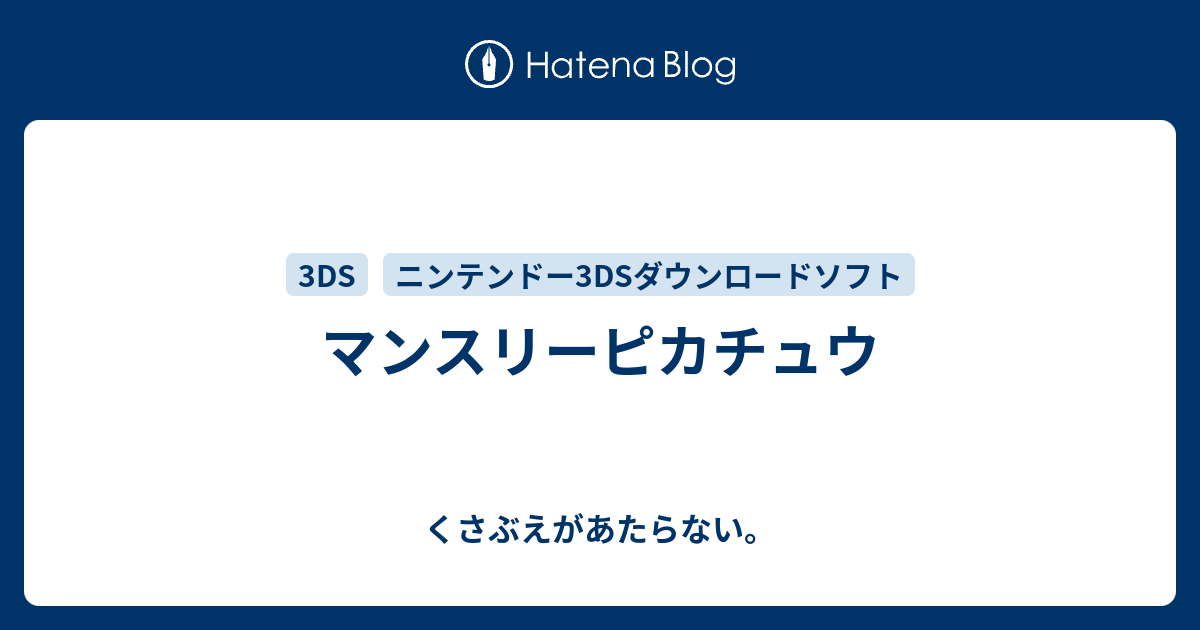 Hatena Blog

3DS

ニンテンドー3DSダウンロードソフト

マンスリーピカチュウ

くさぶえがあたらない。